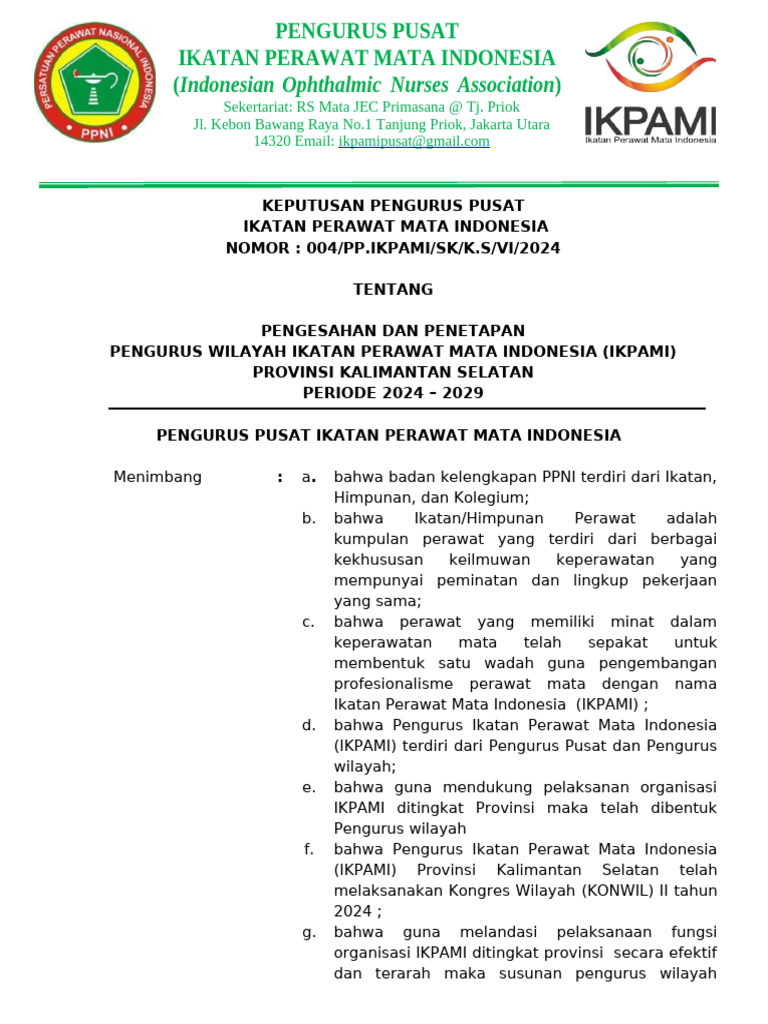 PERSATUAN PERAWAT NASIONAL INDONESIA
PPNI

PENGURUS PUSAT
IKATAN PERAWAT MATA INDONESIA
(Indonesian Ophthalmic Nurses Association)
Sekertariat: RS Mata JEC Primasana @ Tj. Priok
Jl. Kebon Bawang Raya No.1 Tanjung Priok, Jakarta Utara
14320 Email: ikpamipusat@gmail.com

IKPAMI
Ikatan Perawat Mata Indonesia

KEPUTUSAN PENGURUS PUSAT
IKATAN PERAWAT MATA INDONESIA
NOMOR : 004/PP.IKPAMI/SK/K.S/VI/2024

TENTANG

PENGESAHAN DAN PENETAPAN
PENGURUS WILAYAH IKATAN PERAWAT MATA INDONESIA (IKPAMI)
PROVINSI KALIMANTAN SELATAN
PERIODE 2024 – 2029

PENGURUS PUSAT IKATAN PERAWAT MATA INDONESIA

Menimbang : a. bahwa badan kelengkapan PPNI terdiri dari Ikatan, Himpunan, dan Kolegium;
b. bahwa Ikatan/Himpunan Perawat adalah kumpulan perawat yang terdiri dari berbagai kekhususan keilmuwan keperawatan yang mempunyai peminatan dan lingkup pekerjaan yang sama;
c. bahwa perawat yang memiliki minat dalam keperawatan mata telah sepakat untuk membentuk satu wadah guna pengembangan profesionalisme perawat mata dengan nama Ikatan Perawat Mata Indonesia (IKPAMI) ;
d. bahwa Pengurus Ikatan Perawat Mata Indonesia (IKPAMI) terdiri dari Pengurus Pusat dan Pengurus wilayah;
e. bahwa guna mendukung pelaksanan organisasi IKPAMI ditingkat Provinsi maka telah dibentuk Pengurus wilayah
f. bahwa Pengurus Ikatan Perawat Mata Indonesia (IKPAMI) Provinsi Kalimantan Selatan telah melaksanakan Kongres Wilayah (KONWIL) II tahun 2024 ;
g. bahwa guna melandasi pelaksanaan fungsi organisasi IKPAMI ditingkat provinsi secara efektif dan terarah maka susunan pengurus wilayah